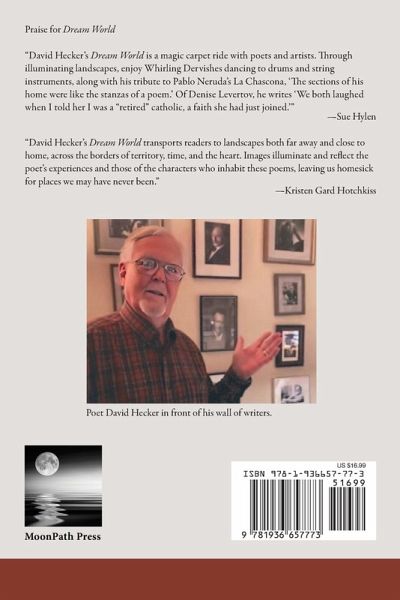 Praise for Dream World

"David Hecker's Dream World is a magic carpet ride with poets and artists. Through illuminating landscapes, enjoy Whirling Dervishes dancing to drums and string instruments, along with his tribute to Pablo Neruda's La Chascona, 'The sections of his home were like the stanzas of a poem.' Of Denise Levertov, he writes 'We both laughed when I told her I was a "retired" catholic, a faith she had just joined.'"

—Sue Hylen

"David Hecker's Dream World transports readers to landscapes both far away and close to home, across the borders of territory, time, and the heart. Images illuminate and reflect the poet's experiences and those of the characters who inhabit these poems, leaving us homesick for places we may have never been."

—Kristen Gard Hotchkiss

Poet David Hecker in front of his wall of writers.

MoonPath Press

US $16.99

ISBN 978-1-936657-77-3

51699

9 781936 657773